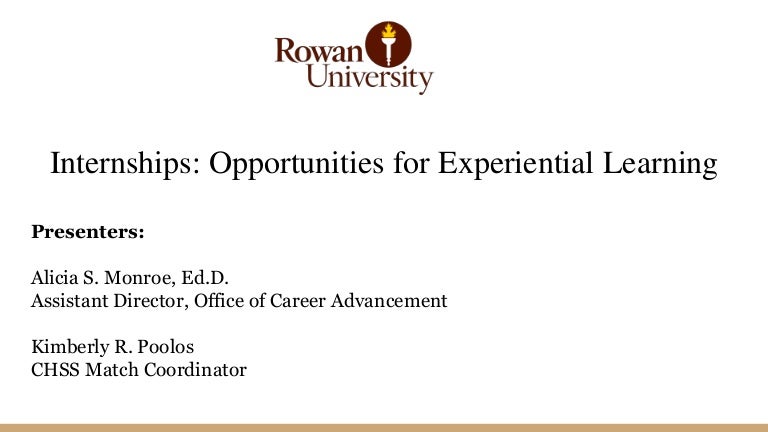 Rowan
University

Internships: Opportunities for Experiential Learning

Presenters:

Alicia S. Monroe, Ed.D.
Assistant Director, Office of Career Advancement

Kimberly R. Poolos
CHSS Match Coordinator